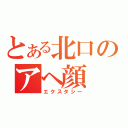 とある北口のアヘ顔
エクスタシー